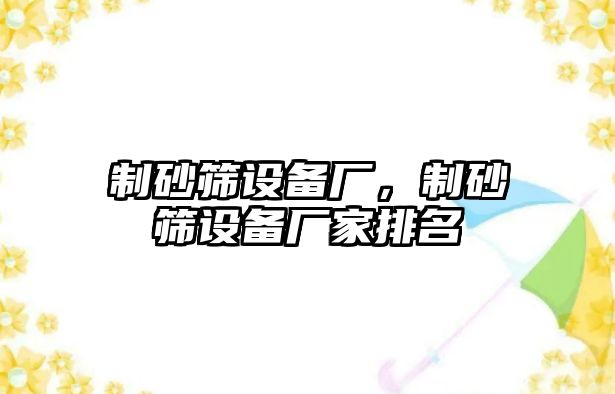 制砂筛设备厂，制砂筛设备厂家排名